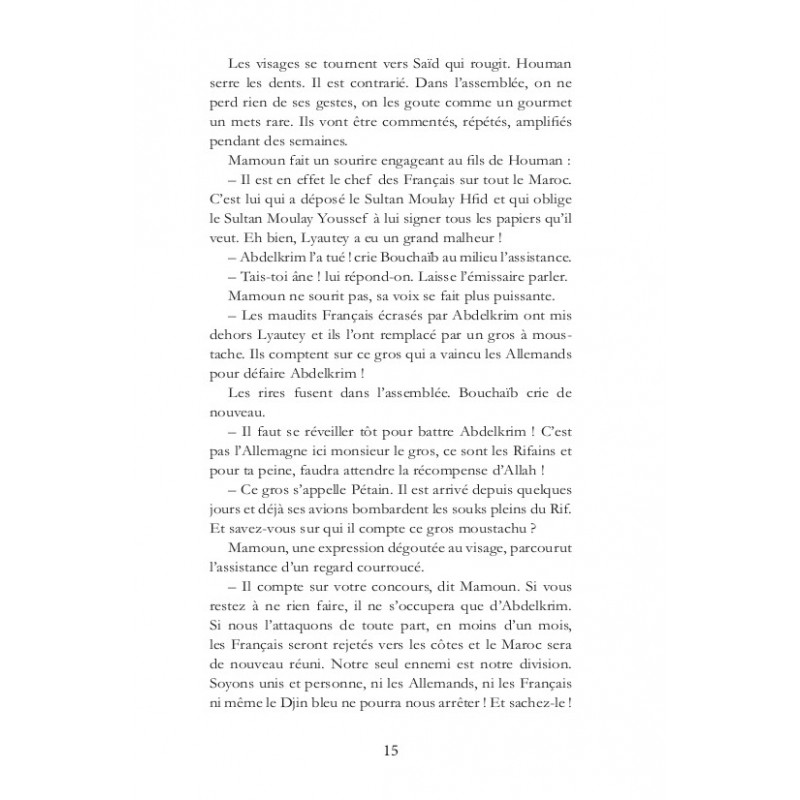 Les visages se tournent vers Saïd qui rougit. Houman serre les dents. Il est contrarié. Dans l'assemblée, on ne perd rien de ses gestes, on les goute comme un gourmet un mets rare. Ils vont être commentés, répétés, amplifiés pendant des semaines.

Mamoun fait un sourire engageant au fils de Houman :

– Il est en effet le chef des Français sur tout le Maroc. C'est lui qui a déposé le Sultan Moulay Hfid et qui oblige le Sultan Moulay Youssef à lui signer tous les papiers qu'il veut. Eh bien, Lyautey a eu un grand malheur !

– Abdelkrim l'a tué ! crie Bouchaïb au milieu l'assistance.

– Tais-toi âne ! lui répond-on. Laisse l'émissaire parler.

Mamoun ne sourit pas, sa voix se fait plus puissante.

– Les maudits Français écrasés par Abdelkrim ont mis dehors Lyautey et ils l'ont remplacé par un gros à moustache. Ils comptent sur ce gros qui a vaincu les Allemands pour défaire Abdelkrim !

Les rires fusent dans l'assemblée. Bouchaïb crie de nouveau.

– Il faut se réveiller tôt pour battre Abdelkrim ! C'est pas l'Allemagne ici monsieur le gros, ce sont les Rifains et pour ta peine, faudra attendre la récompense d'Allah !

– Ce gros s'appelle Pétain. Il est arrivé depuis quelques jours et déjà ses avions bombardent les souks pleins du Rif. Et savez-vous sur qui il compte ce gros moustachu ?

Mamoun, une expression dégoutée au visage, parcourut l'assistance d'un regard courroucé.

– Il compte sur votre concours, dit Mamoun. Si vous restez à ne rien faire, il ne s'occupera que d'Abdelkrim. Si nous l'attaquons de toute part, en moins d'un mois, les Français seront rejetés vers les côtes et le Maroc sera de nouveau réuni. Notre seul ennemi est notre division. Soyons unis et personne, ni les Allemands, ni les Français ni même le Djin bleu ne pourra nous arrêter ! Et sachez-le !

15